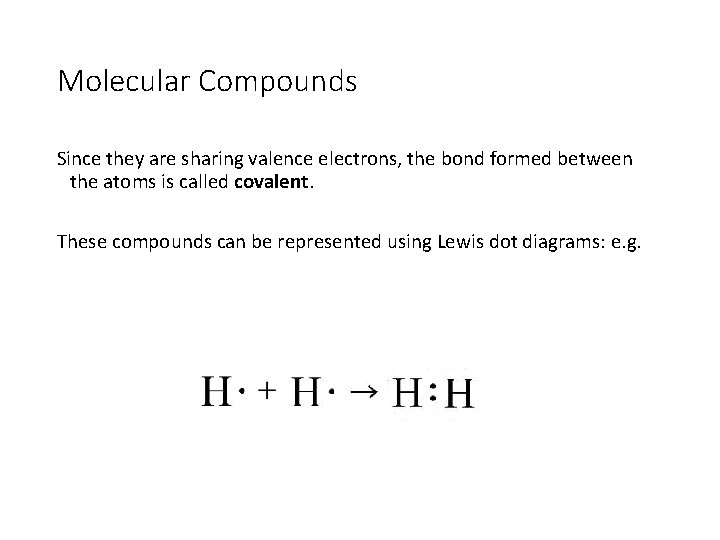 Molecular Compounds

Since they are sharing valence electrons, the bond formed between the atoms is called **covalent**.

These compounds can be represented using Lewis dot diagrams: e.g.

$H\cdot + H\cdot \rightarrow H:H$